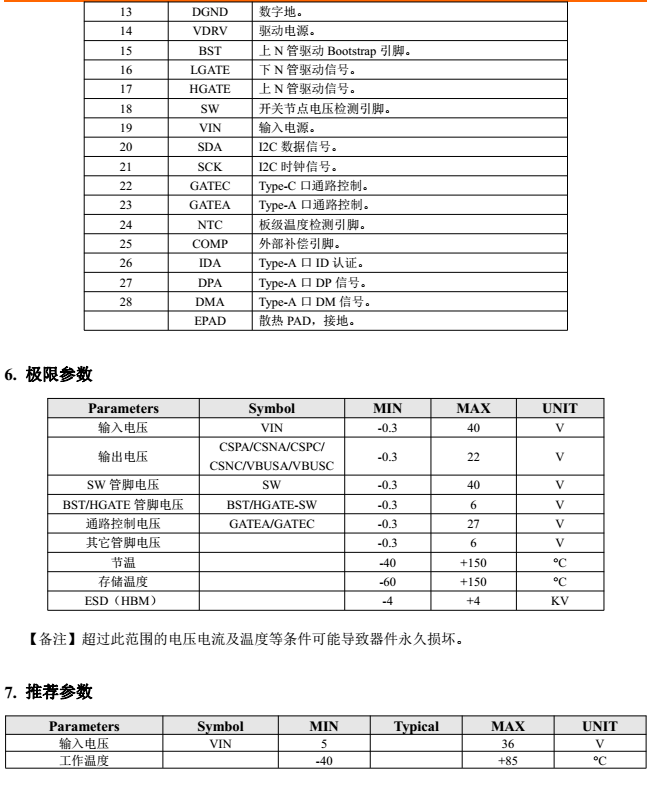 | 13 | DGND | 数字地。 |
|---|---|---|
| 14 | VDRV | 驱动电源。 |
| 15 | BST | 上 N 管驱动 Bootstrap 引脚。 |
| 16 | LGATE | 下 N 管驱动信号。 |
| 17 | HGATE | 上 N 管驱动信号。 |
| 18 | SW | 开关节点电压检测引脚。 |
| 19 | VIN | 输入电源。 |
| 20 | SDA | I2C 数据信号。 |
| 21 | SCK | I2C 时钟信号。 |
| 22 | GATEC | Type-C 口通路控制。 |
| 23 | GATEA | Type-A 口通路控制。 |
| 24 | NTC | 板级温度检测引脚。 |
| 25 | COMP | 外部补偿引脚。 |
| 26 | IDA | Type-A 口 ID 认证。 |
| 27 | DPA | Type-A 口 DP 信号。 |
| 28 | DMA | Type-A 口 DM 信号。 |
|  | EPAD | 散热 PAD，接地。 |

6. 极限参数

| Parameters | Symbol | MIN | MAX | UNIT |
|---|---|---|---|---|
| 输入电压 | VIN | -0.3 | 40 | V |
| 输出电压 | CSPA/CSNA/CSPC/ CSNC/VBUSA/VBUSC | -0.3 | 22 | V |
| SW 管脚电压 | SW | -0.3 | 40 | V |
| BST/HGATE 管脚电压 | BST/HGATE-SW | -0.3 | 6 | V |
| 通路控制电压 | GATEA/GATEC | -0.3 | 27 | V |
| 其它管脚电压 |  | -0.3 | 6 | V |
| 节温 |  | -40 | +150 | °C |
| 存储温度 |  | -60 | +150 | °C |
| ESD（HBM） |  | -4 | +4 | KV |

【备注】超过此范围的电压电流及温度等条件可能导致器件永久损坏。

7. 推荐参数

| Parameters | Symbol | MIN | Typical | MAX | UNIT |
|---|---|---|---|---|---|
| 输入电压 | VIN | 5 |  | 36 | V |
| 工作温度 |  | -40 |  | +85 | °C |